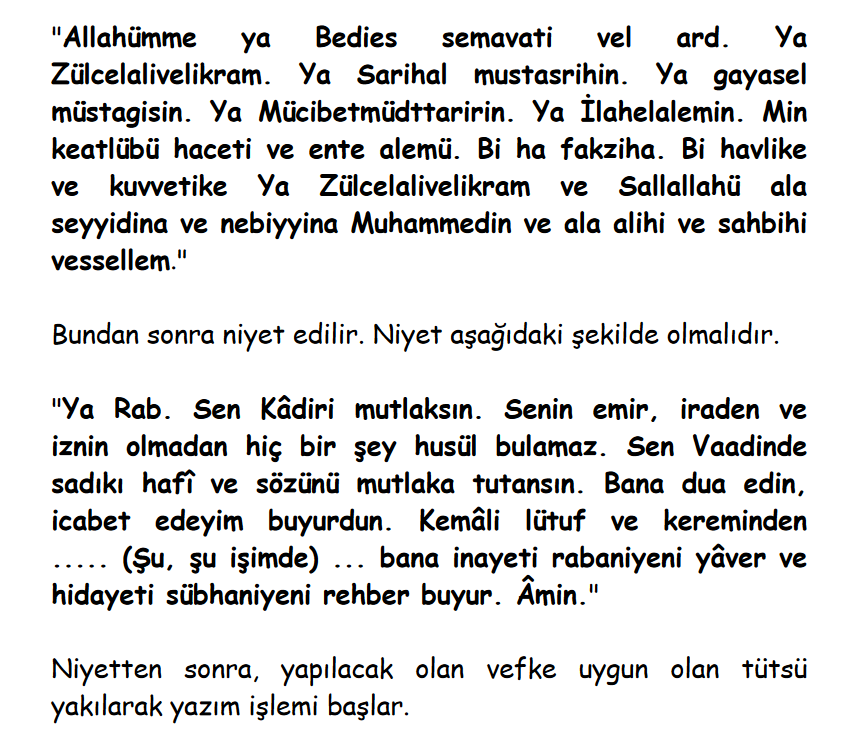 "Allahümme ya Bedies semavati vel ard. Ya Zülcelalivelikram. Ya Sarihal mustasrihin. Ya gayasel müstagisin. Ya Mücibetmüdttaririn. Ya İlahelalemin. Min keatlübü haceti ve ente alemü. Bi ha fakziha. Bi havlike ve kuvvetike Ya Zülcelalivelikram ve Sallallahü ala seyyidina ve nebiyyina Muhammedin ve ala alihi ve sahbihi vessellem."

Bundan sonra niyet edilir. Niyet aşağıdaki şekilde olmalıdır.

"Ya Rab. Sen Kâdiri mutlaksın. Senin emir, iraden ve iznin olmadan hiç bir şey husül bulamaz. Sen Vaadinde sadıkı hafî ve sözünü mutlaka tutansın. Bana dua edin, icabet edeyim buyurdun. Kemâli lütuf ve kereminden ..... (Şu, şu işimde) ... bana inayeti rabaniyeni yâver ve hidayeti sübhaniyeni rehber buyur. Âmin."

Niyetten sonra, yapılacak olan vefke uygun olan tütsü yakılarak yazım işlemi başlar.